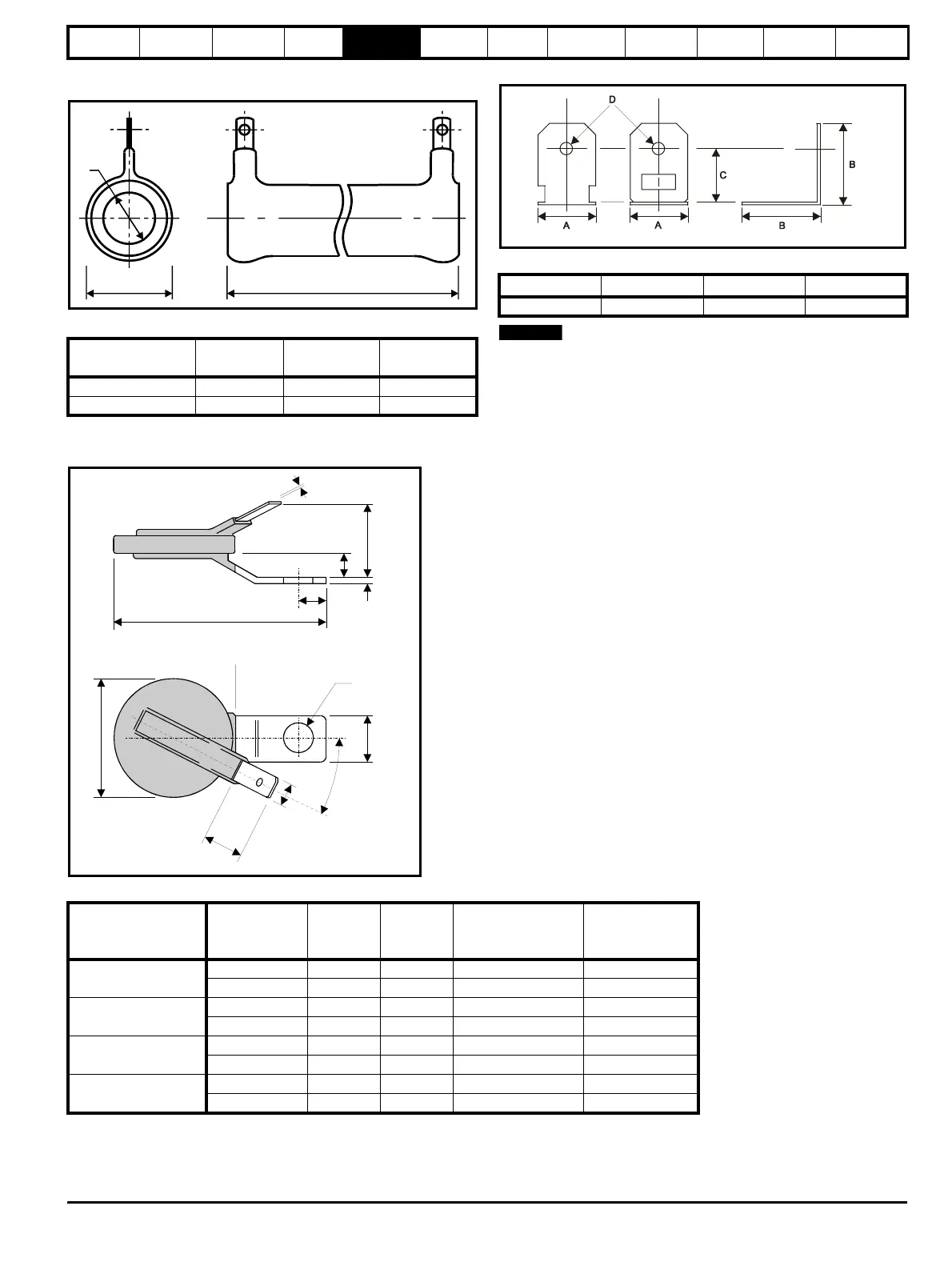 D

C

B

A

A

B